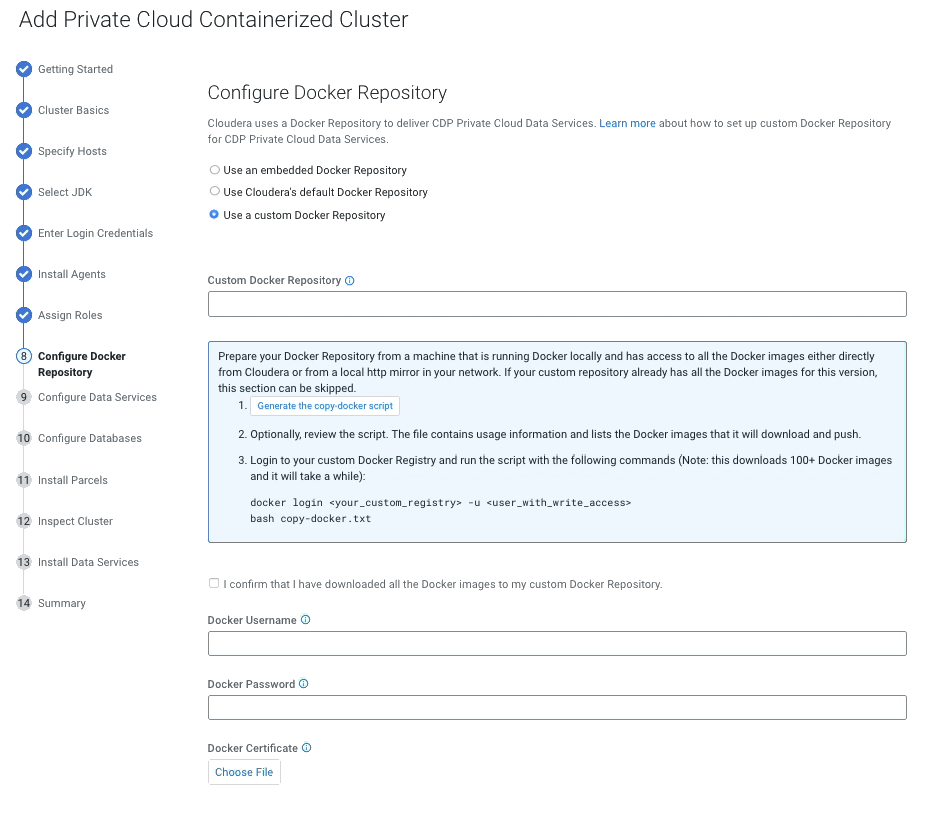 Add Private Cloud Containerized Cluster

Getting Started

Cluster Basics

Specify Hosts

Select JDK

Enter Login Credentials

Install Agents

Assign Roles

8 Configure Docker Repository

9 Configure Data Services

10 Configure Databases

11 Install Parcels

12 Inspect Cluster

13 Install Data Services

14 Summary

Configure Docker Repository

Cloudera uses a Docker Repository to deliver CDP Private Cloud Data Services. Learn more about how to set up custom Docker Repository for CDP Private Cloud Data Services.

Use an embedded Docker Repository

Use Cloudera's default Docker Repository

Use a custom Docker Repository

Custom Docker Repository

Prepare your Docker Repository from a machine that is running Docker locally and has access to all the Docker images either directly from Cloudera or from a local http mirror in your network. If your custom repository already has all the Docker images for this version, this section can be skipped.

1. Generate the copy-docker script

2. Optionally, review the script. The file contains usage information and lists the Docker images that it will download and push.

3. Login to your custom Docker Registry and run the script with the following commands (Note: this downloads 100+ Docker images and it will take a while):

docker login <your_custom_registry> -u <user_with_write_access>
bash copy-docker.txt

I confirm that I have downloaded all the Docker images to my custom Docker Repository.

Docker Username

Docker Password

Docker Certificate

Choose File